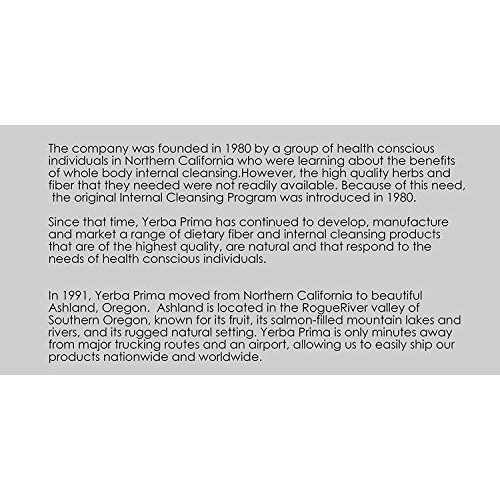 The company was founded in 1980 by a group of health conscious individuals in Northern California who were learning about the benefits of whole body internal cleansing.However, the high quality herbs and fiber that they needed were not readily available. Because of this need, the original Internal Cleansing Program was introduced in 1980.

Since that time, Yerba Prima has continued to develop, manufacture and market a range of dietary fiber and internal cleansing products that are of the highest quality, are natural and that respond to the needs of health conscious individuals.

In 1991, Yerba Prima moved from Northern California to beautiful Ashland, Oregon. Ashland is located in the RogueRiver valley of Southern Oregon, known for its fruit, its salmon-filled mountain lakes and rivers, and its rugged natural setting. Yerba Prima is only minutes away from major trucking routes and an airport, allowing us to easily ship our products nationwide and worldwide.